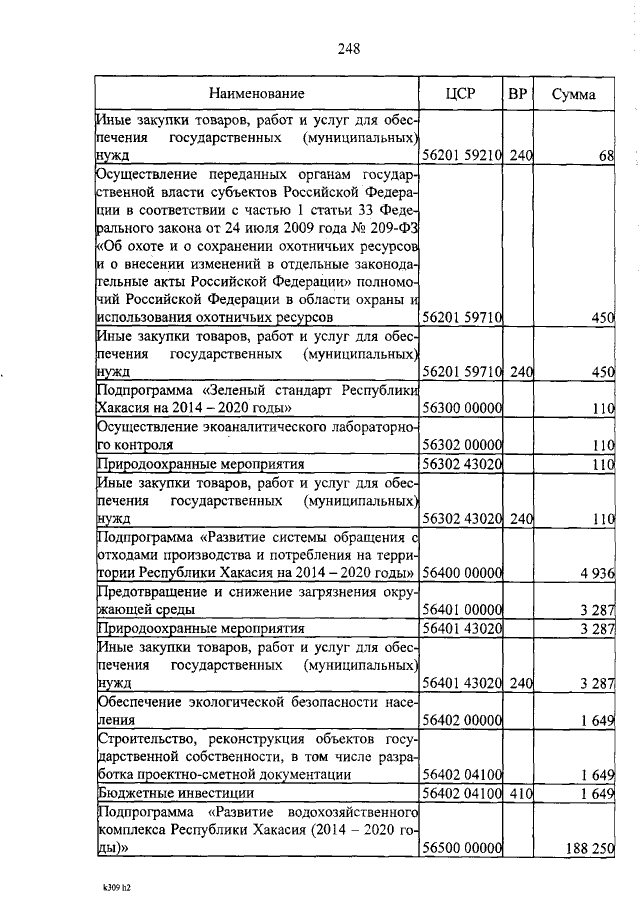 248

| Наименование | ЦСР | ВР | Сумма |
|---|---|---|---|
| Иные закупки товаров, работ и услуг для обеспечения государственных (муниципальных) нужд | 56201 59210 | 240 | 68 |
| Осуществление переданных органам государственной власти субъектов Российской Федерации в соответствии с частью 1 статьи 33 Федерального закона от 24 июля 2009 года № 209-ФЗ «Об охоте и о сохранении охотничьих ресурсов и о внесении изменений в отдельные законодательные акты Российской Федерации» полномочий Российской Федерации в области охраны и использования охотничьих ресурсов | 56201 59710 | | 450 |
| Иные закупки товаров, работ и услуг для обеспечения государственных (муниципальных) нужд | 56201 59710 | 240 | 450 |
| Подпрограмма «Зеленый стандарт Республики Хакасия на 2014 – 2020 годы» | 56300 00000 | | 110 |
| Осуществление экоаналитического лабораторного контроля | 56302 00000 | | 110 |
| Природоохранные мероприятия | 56302 43020 | | 110 |
| Иные закупки товаров, работ и услуг для обеспечения государственных (муниципальных) нужд | 56302 43020 | 240 | 110 |
| Подпрограмма «Развитие системы обращения с отходами производства и потребления на территории Республики Хакасия на 2014 – 2020 годы» | 56400 00000 | | 4 936 |
| Предотвращение и снижение загрязнения окружающей среды | 56401 00000 | | 3 287 |
| Природоохранные мероприятия | 56401 43020 | | 3 287 |
| Иные закупки товаров, работ и услуг для обеспечения государственных (муниципальных) нужд | 56401 43020 | 240 | 3 287 |
| Обеспечение экологической безопасности населения | 56402 00000 | | 1 649 |
| Строительство, реконструкция объектов государственной собственности, в том числе разработка проектно-сметной документации | 56402 04100 | | 1 649 |
| Бюджетные инвестиции | 56402 04100 | 410 | 1 649 |
| Подпрограмма «Развитие водохозяйственного комплекса Республики Хакасия (2014 – 2020 годы)» | 56500 00000 | | 188 250 |

k309 h2